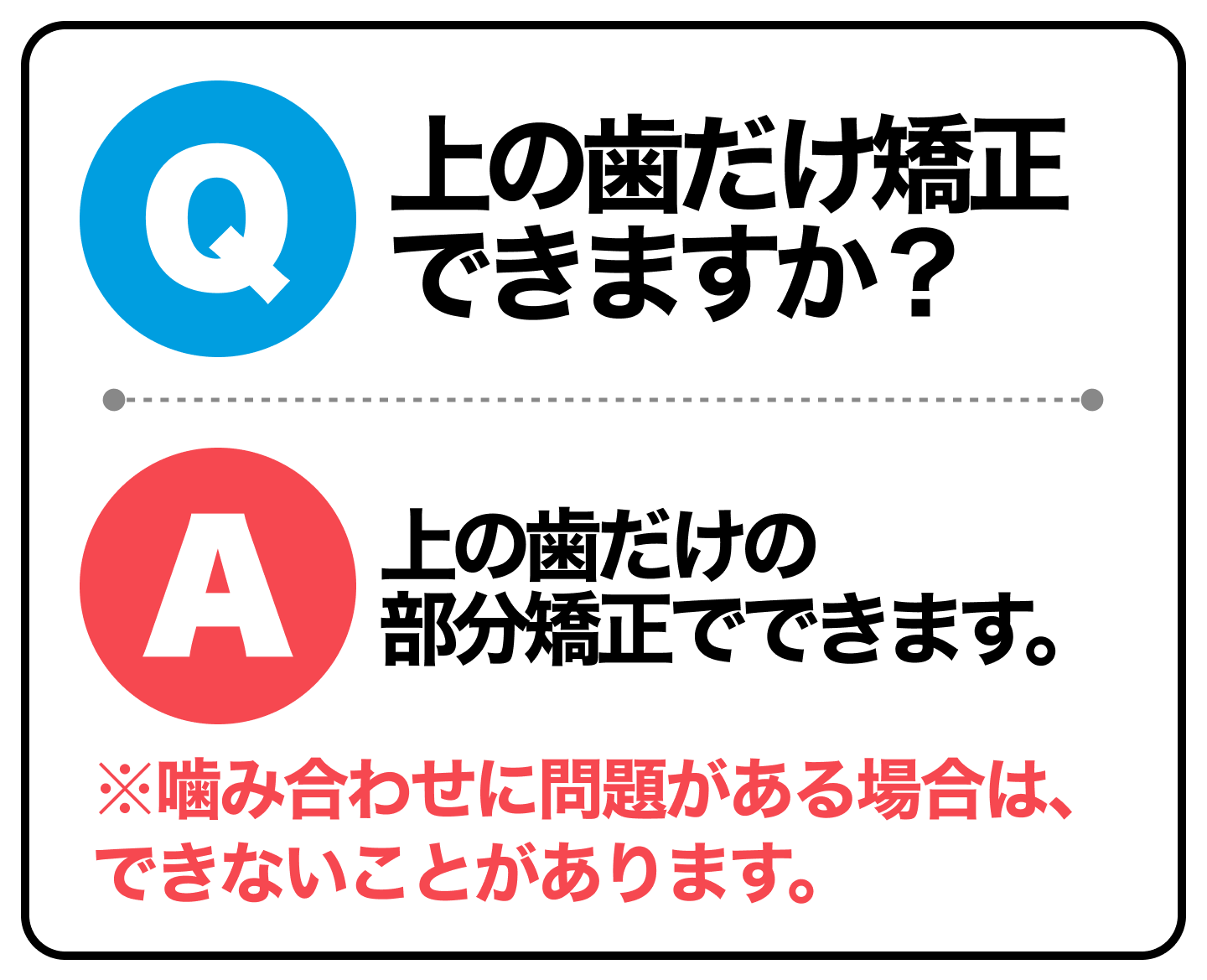 Q

上の歯だけ矯正できますか？

A

上の歯だけの部分矯正でできます。

※噛み合わせに問題がある場合は、できないことがあります。